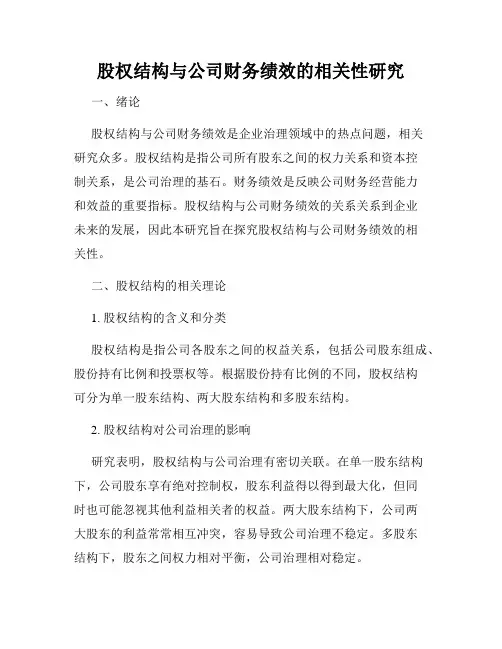 股权结构与公司财务绩效的相关性研究

一、绪论

股权结构与公司财务绩效是企业治理领域中的热点问题，相关研究众多。股权结构是指公司所有股东之间的权力关系和资本控制关系，是公司治理的基石。财务绩效是反映公司财务经营能力和效益的重要指标。股权结构与公司财务绩效的关系关系到企业未来的发展，因此本研究旨在探究股权结构与公司财务绩效的相关性。

二、股权结构的相关理论

1. 股权结构的含义和分类

股权结构是指公司各股东之间的权益关系，包括公司股东组成、股份持有比例和投票权等。根据股份持有比例的不同，股权结构可分为单一股东结构、两大股东结构和多股东结构。

2. 股权结构对公司治理的影响

研究表明，股权结构与公司治理有密切关联。在单一股东结构下，公司股东享有绝对控制权，股东利益得以得到最大化，但同时也可能忽视其他利益相关者的权益。两大股东结构下，公司两大股东的利益常常相互冲突，容易导致公司治理不稳定。多股东结构下，股东之间权力相对平衡，公司治理相对稳定。